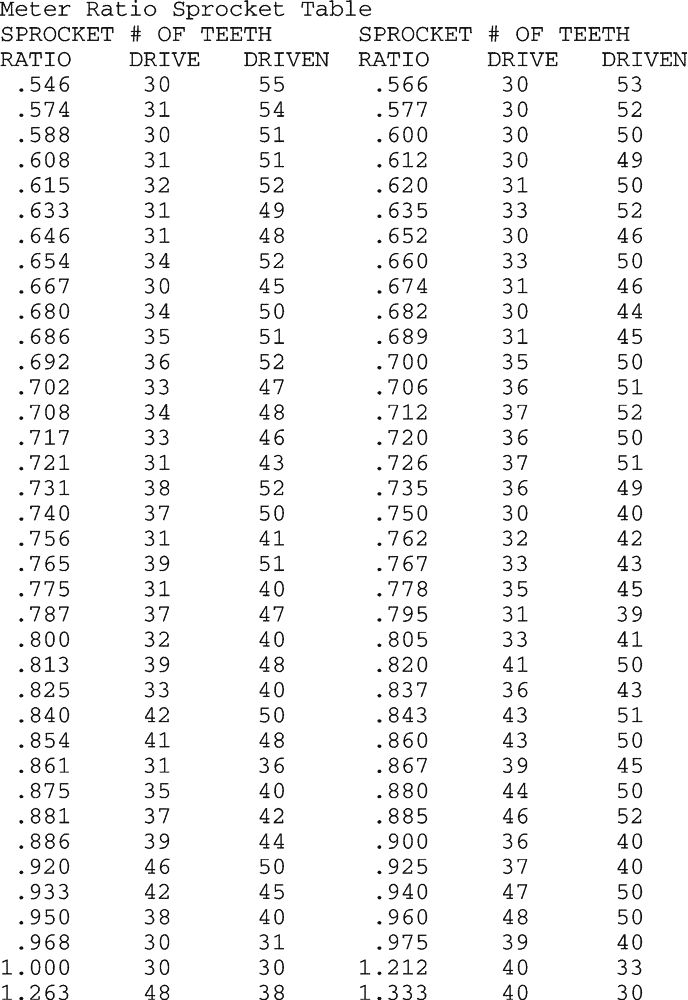 Meter Ratio Sprocket Table

| SPROCKET RATIO | # OF TEETH DRIVE | DRIVEN | SPROCKET RATIO | # OF TEETH DRIVE | DRIVEN |
|---|---|---|---|---|---|
| .546 | 30 | 55 | .566 | 30 | 53 |
| .574 | 31 | 54 | .577 | 30 | 52 |
| .588 | 30 | 51 | .600 | 30 | 50 |
| .608 | 31 | 51 | .612 | 30 | 49 |
| .615 | 32 | 52 | .620 | 31 | 50 |
| .633 | 31 | 49 | .635 | 33 | 52 |
| .646 | 31 | 48 | .652 | 30 | 46 |
| .654 | 34 | 52 | .660 | 33 | 50 |
| .667 | 30 | 45 | .674 | 31 | 46 |
| .680 | 34 | 50 | .682 | 30 | 44 |
| .686 | 35 | 51 | .689 | 31 | 45 |
| .692 | 36 | 52 | .700 | 35 | 50 |
| .702 | 33 | 47 | .706 | 36 | 51 |
| .708 | 34 | 48 | .712 | 37 | 52 |
| .717 | 33 | 46 | .720 | 36 | 50 |
| .721 | 31 | 43 | .726 | 37 | 51 |
| .731 | 38 | 52 | .735 | 36 | 49 |
| .740 | 37 | 50 | .750 | 30 | 40 |
| .756 | 31 | 41 | .762 | 32 | 42 |
| .765 | 39 | 51 | .767 | 33 | 43 |
| .775 | 31 | 40 | .778 | 35 | 45 |
| .787 | 37 | 47 | .795 | 31 | 39 |
| .800 | 32 | 40 | .805 | 33 | 41 |
| .813 | 39 | 48 | .820 | 41 | 50 |
| .825 | 33 | 40 | .837 | 36 | 43 |
| .840 | 42 | 50 | .843 | 43 | 51 |
| .854 | 41 | 48 | .860 | 43 | 50 |
| .861 | 31 | 36 | .867 | 39 | 45 |
| .875 | 35 | 40 | .880 | 44 | 50 |
| .881 | 37 | 42 | .885 | 46 | 52 |
| .886 | 39 | 44 | .900 | 36 | 40 |
| .920 | 46 | 50 | .925 | 37 | 40 |
| .933 | 42 | 45 | .940 | 47 | 50 |
| .950 | 38 | 40 | .960 | 48 | 50 |
| .968 | 30 | 31 | .975 | 39 | 40 |
| 1.000 | 30 | 30 | 1.212 | 40 | 33 |
| 1.263 | 48 | 38 | 1.333 | 40 | 30 |